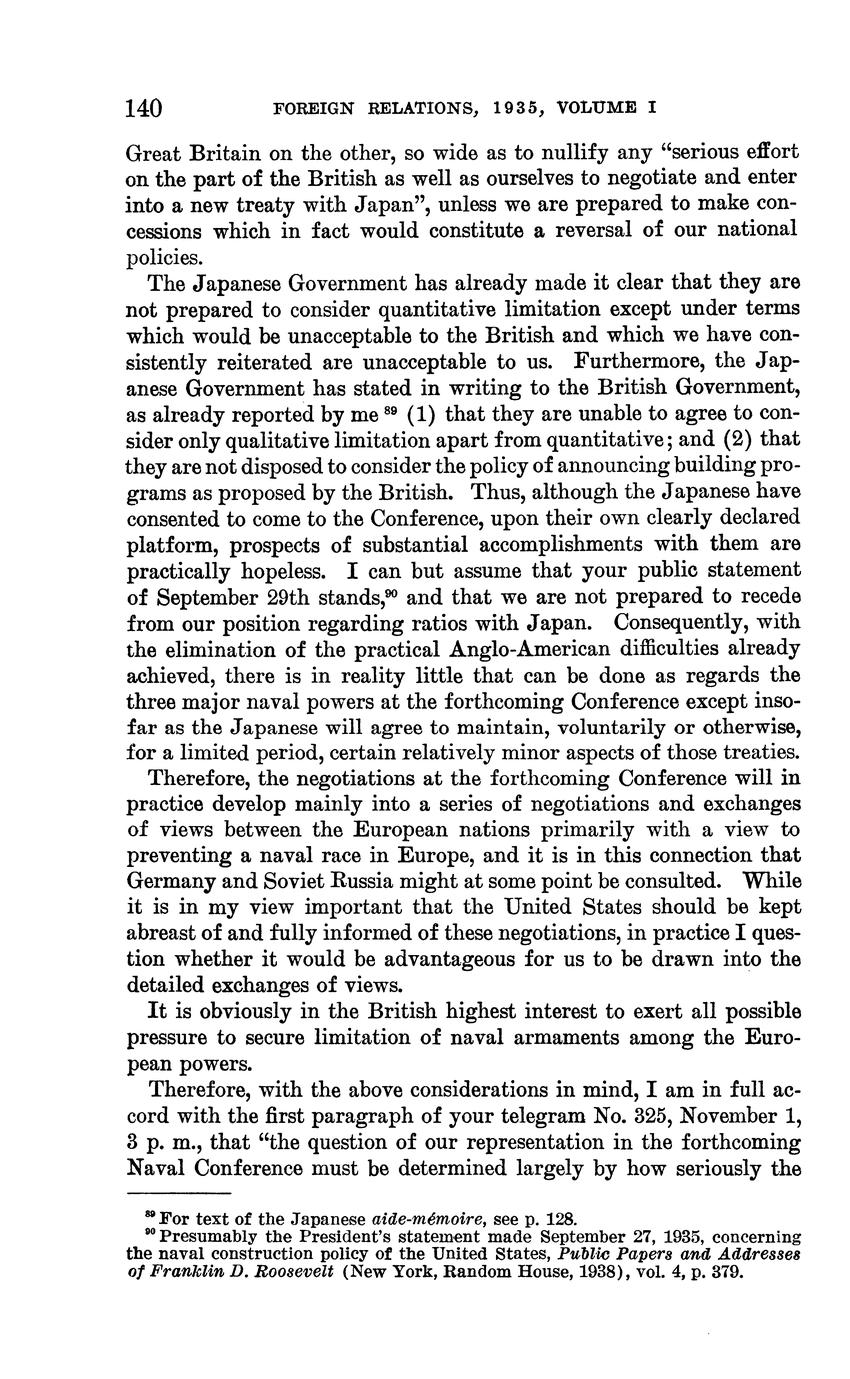 140 FOREIGN RELATIONS, 1935, VOLUME I

Great Britain on the other, so wide as to nullify any "serious effort on the part of the British as well as ourselves to negotiate and enter into a new treaty with Japan", unless we are prepared to make concessions which in fact would constitute a reversal of our national policies.

The Japanese Government has already made it clear that they are not prepared to consider quantitative limitation except under terms which would be unacceptable to the British and which we have consistently reiterated are unacceptable to us. Furthermore, the Japanese Government has stated in writing to the British Government, as already reported by me $^{89}$ (1) that they are unable to agree to consider only qualitative limitation apart from quantitative; and (2) that they are not disposed to consider the policy of announcing building programs as proposed by the British. Thus, although the Japanese have consented to come to the Conference, upon their own clearly declared platform, prospects of substantial accomplishments with them are practically hopeless. I can but assume that your public statement of September 29th stands,$^{90}$ and that we are not prepared to recede from our position regarding ratios with Japan. Consequently, with the elimination of the practical Anglo-American difficulties already achieved, there is in reality little that can be done as regards the three major naval powers at the forthcoming Conference except insofar as the Japanese will agree to maintain, voluntarily or otherwise, for a limited period, certain relatively minor aspects of those treaties.

Therefore, the negotiations at the forthcoming Conference will in practice develop mainly into a series of negotiations and exchanges of views between the European nations primarily with a view to preventing a naval race in Europe, and it is in this connection that Germany and Soviet Russia might at some point be consulted. While it is in my view important that the United States should be kept abreast of and fully informed of these negotiations, in practice I question whether it would be advantageous for us to be drawn into the detailed exchanges of views.

It is obviously in the British highest interest to exert all possible pressure to secure limitation of naval armaments among the European powers.

Therefore, with the above considerations in mind, I am in full accord with the first paragraph of your telegram No. 325, November 1, 3 p. m., that "the question of our representation in the forthcoming Naval Conference must be determined largely by how seriously the

$^{89}$ For text of the Japanese aide-mémoire, see p. 128.
$^{90}$ Presumably the President's statement made September 27, 1935, concerning the naval construction policy of the United States, Public Papers and Addresses of Franklin D. Roosevelt (New York, Random House, 1938), vol. 4, p. 379.